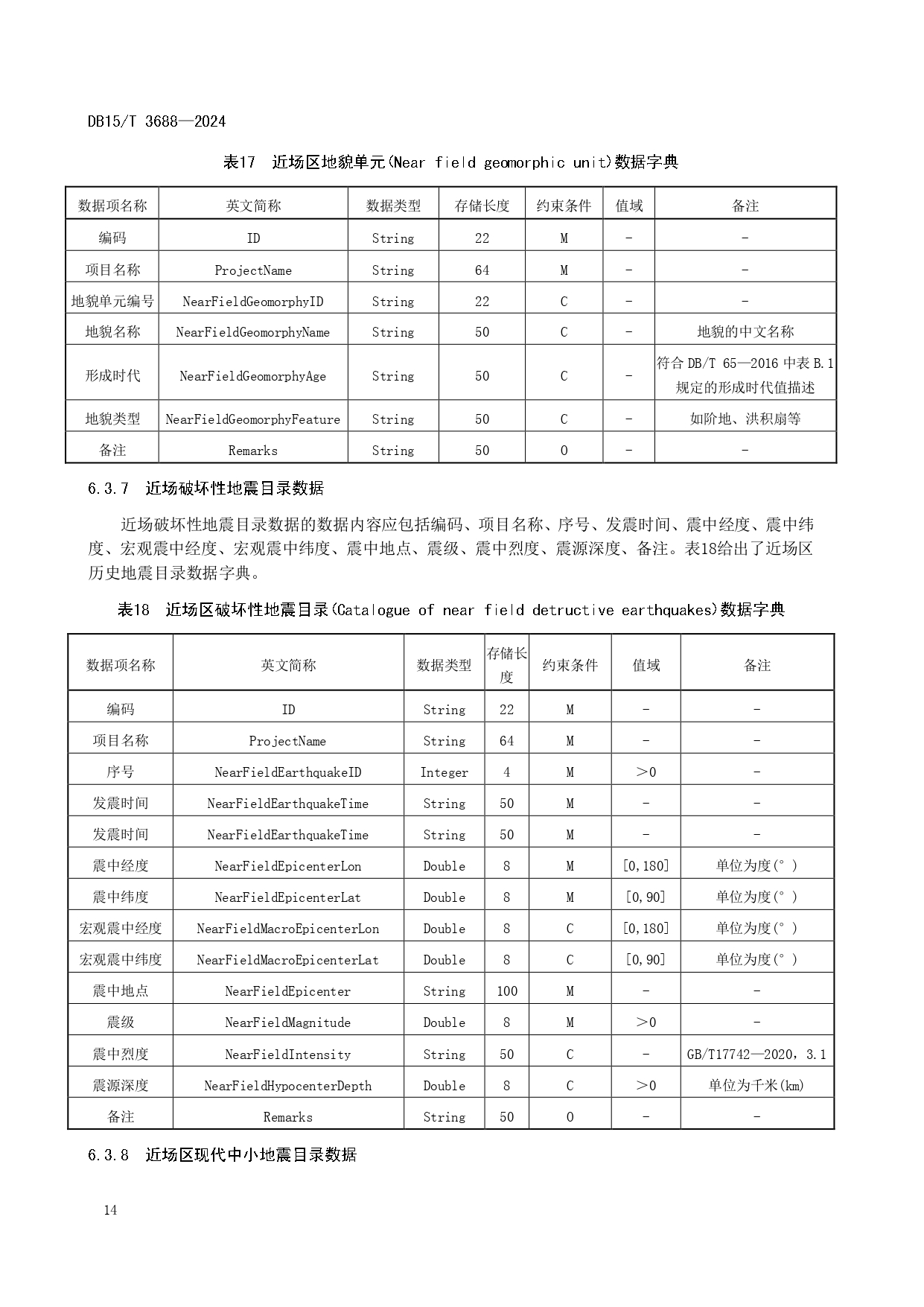 DB15/T 3688—2024

表17 近场区地貌单元(Near field geomorphic unit)数据字典

| 数据项名称 | 英文简称 | 数据类型 | 存储长度 | 约束条件 | 值域 | 备注 |
|---|---|---|---|---|---|---|
| 编码 | ID | String | 22 | M | - | - |
| 项目名称 | ProjectName | String | 64 | M | - | - |
| 地貌单元编号 | NearFieldGeomorphyID | String | 22 | C | - | - |
| 地貌名称 | NearFieldGeomorphyName | String | 50 | C | - | 地貌的中文名称 |
| 形成时代 | NearFieldGeomorphyAge | String | 50 | C | - | 符合 DB/T 65—2016 中表 B.1 规定的形成时代值描述 |
| 地貌类型 | NearFieldGeomorphyFeature | String | 50 | C | - | 如阶地、洪积扇等 |
| 备注 | Remarks | String | 50 | O | - | - |

6.3.7 近场破坏性地震目录数据

近场破坏性地震目录数据的数据内容应包括编码、项目名称、序号、发震时间、震中经度、震中纬度、宏观震中经度、宏观震中纬度、震中地点、震级、震中烈度、震源深度、备注。表18给出了近场区历史地震目录数据字典。

表18 近场区破坏性地震目录(Catalogue of near field detructive earthquakes)数据字典

| 数据项名称 | 英文简称 | 数据类型 | 存储长度 | 约束条件 | 值域 | 备注 |
|---|---|---|---|---|---|---|
| 编码 | ID | String | 22 | M | - | - |
| 项目名称 | ProjectName | String | 64 | M | - | - |
| 序号 | NearFieldEarthquakeID | Integer | 4 | M | >0 | - |
| 发震时间 | NearFieldEarthquakeTime | String | 50 | M | - | - |
| 发震时间 | NearFieldEarthquakeTime | String | 50 | M | - | - |
| 震中经度 | NearFieldEpicenterLon | Double | 8 | M | [0,180] | 单位为度(°) |
| 震中纬度 | NearFieldEpicenterLat | Double | 8 | M | [0,90] | 单位为度(°) |
| 宏观震中经度 | NearFieldMacroEpicenterLon | Double | 8 | C | [0,180] | 单位为度(°) |
| 宏观震中纬度 | NearFieldMacroEpicenterLat | Double | 8 | C | [0,90] | 单位为度(°) |
| 震中地点 | NearFieldEpicenter | String | 100 | M | - | - |
| 震级 | NearFieldMagnitude | Double | 8 | M | >0 | - |
| 震中烈度 | NearFieldIntensity | String | 50 | C | - | GB/T17742—2020，3.1 |
| 震源深度 | NearFieldHypocenterDepth | Double | 8 | C | >0 | 单位为千米(km) |
| 备注 | Remarks | String | 50 | O | - | - |

6.3.8 近场区现代中小地震目录数据

14